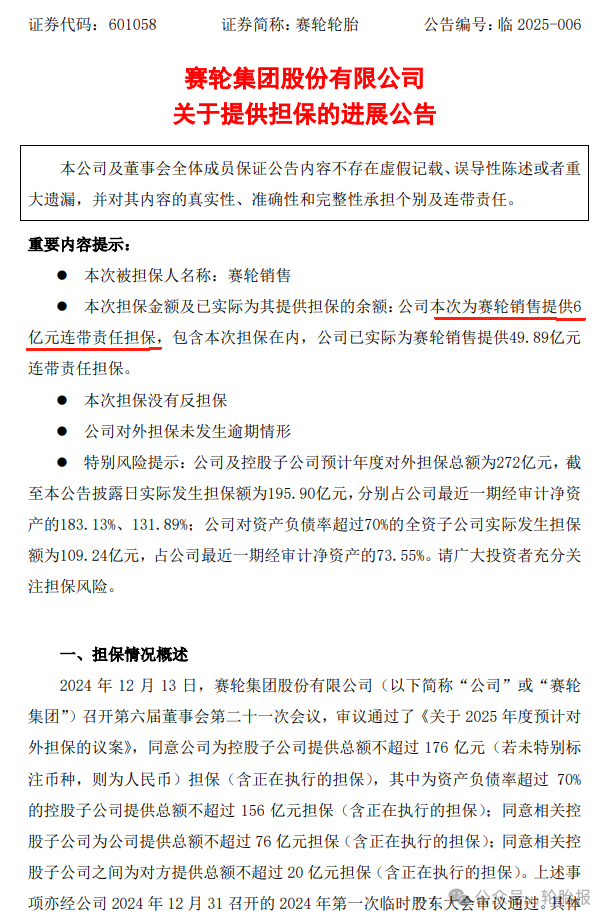 证券代码：601058　　证券简称：赛轮轮胎　　公告编号：临 2025-006

赛轮集团股份有限公司
关于提供担保的进展公告

本公司及董事会全体成员保证公告内容不存在虚假记载、误导性陈述或者重大遗漏，并对其内容的真实性、准确性和完整性承担个别及连带责任。

重要内容提示：

● 本次被担保人名称：赛轮销售

● 本次担保金额及已实际为其提供担保的余额：公司本次为赛轮销售提供6亿元连带责任担保，包含本次担保在内，公司已实际为赛轮销售提供49.89亿元连带责任担保。

● 本次担保没有反担保

● 公司对外担保未发生逾期情形

● 特别风险提示：公司及控股子公司预计年度对外担保总额为272亿元，截至本公告披露日实际发生担保额为195.90亿元，分别占公司最近一期经审计净资产的183.13%、131.89%；公司对资产负债率超过70%的全资子公司实际发生担保额为109.24亿元，占公司最近一期经审计净资产的73.55%。请广大投资者充分关注担保风险。

一、担保情况概述

2024 年 12 月 13 日，赛轮集团股份有限公司（以下简称“公司”或“赛轮集团”）召开第六届董事会第二十一次会议，审议通过了《关于 2025 年度预计对外担保的议案》，同意公司为控股子公司提供总额不超过 176 亿元（若未特别标注币种，则为人民币）担保（含正在执行的担保），其中为资产负债率超过 70%的控股子公司提供总额不超过 156 亿元担保（含正在执行的担保）；同意相关控股子公司为公司提供总额不超过 76 亿元担保（含正在执行的担保）；同意相关控股子公司之间为对方提供总额不超过 20 亿元担保（含正在执行的担保）。上述事项亦经公司 2024 年 12 月 31 召开的 2024 年第一次临时股东大会审议通过。具体

公众号 · 轮胎报